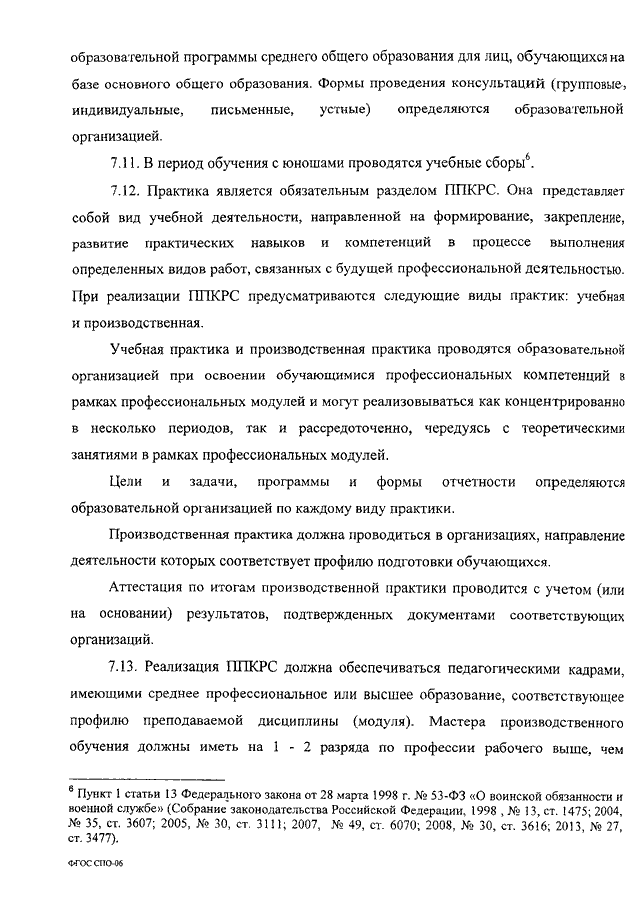 образовательной программы среднего общего образования для лиц, обучающихся на базе основного общего образования. Формы проведения консультаций (групповые, индивидуальные, письменные, устные) определяются образовательной организацией.

7.11. В период обучения с юношами проводятся учебные сборы$^6$.

7.12. Практика является обязательным разделом ППКРС. Она представляет собой вид учебной деятельности, направленной на формирование, закрепление, развитие практических навыков и компетенций в процессе выполнения определенных видов работ, связанных с будущей профессиональной деятельностью. При реализации ППКРС предусматриваются следующие виды практик: учебная и производственная.

Учебная практика и производственная практика проводятся образовательной организацией при освоении обучающимися профессиональных компетенций в рамках профессиональных модулей и могут реализовываться как концентрированно в несколько периодов, так и рассредоточенно, чередуясь с теоретическими занятиями в рамках профессиональных модулей.

Цели и задачи, программы и формы отчетности определяются образовательной организацией по каждому виду практики.

Производственная практика должна проводиться в организациях, направление деятельности которых соответствует профилю подготовки обучающихся.

Аттестация по итогам производственной практики проводится с учетом (или на основании) результатов, подтвержденных документами соответствующих организаций.

7.13. Реализация ППКРС должна обеспечиваться педагогическими кадрами, имеющими среднее профессиональное или высшее образование, соответствующее профилю преподаваемой дисциплины (модуля). Мастера производственного обучения должны иметь на 1 - 2 разряда по профессии рабочего выше, чем

$^6$ Пункт 1 статьи 13 Федерального закона от 28 марта 1998 г. № 53-ФЗ «О воинской обязанности и военной службе» (Собрание законодательства Российской Федерации, 1998 , № 13, ст. 1475; 2004, № 35, ст. 3607; 2005, № 30, ст. 3111; 2007, № 49, ст. 6070; 2008, № 30, ст. 3616; 2013, № 27, ст. 3477).

ФГОС СПО-06